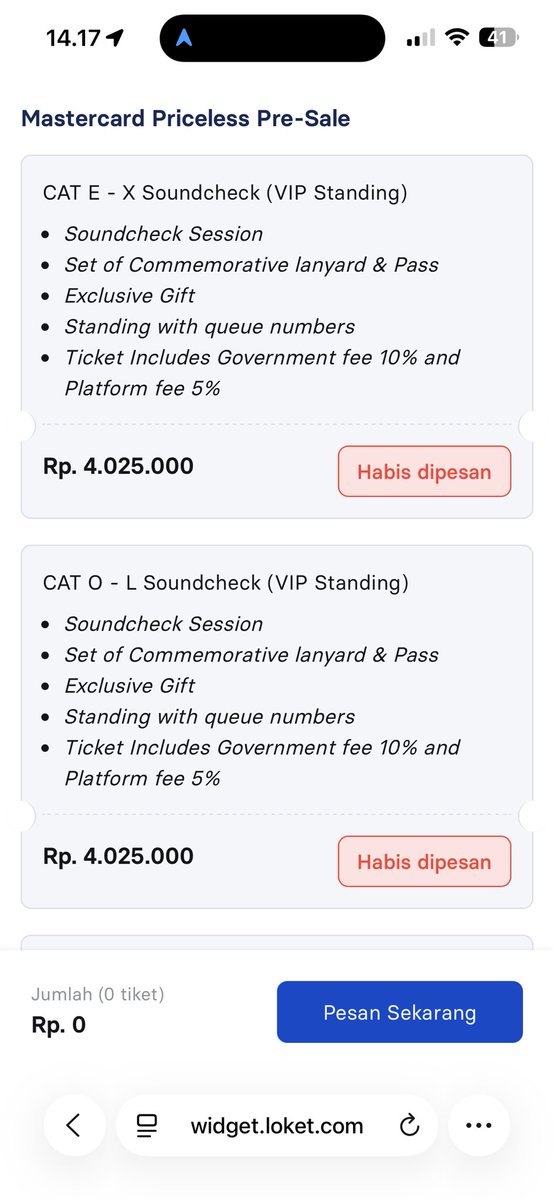 14.17

41

Mastercard Priceless Pre-Sale

CAT E - X Soundcheck (VIP Standing)

- Soundcheck Session
- Set of Commemorative lanyard & Pass
- Exclusive Gift
- Standing with queue numbers
- Ticket Includes Government fee 10% and Platform fee 5%

Rp. 4.025.000

Habis dipesan

CAT O - L Soundcheck (VIP Standing)

- Soundcheck Session
- Set of Commemorative lanyard & Pass
- Exclusive Gift
- Standing with queue numbers
- Ticket Includes Government fee 10% and Platform fee 5%

Rp. 4.025.000

Habis dipesan

Jumlah (0 tiket)

Rp. 0

Pesan Sekarang

widget.loket.com